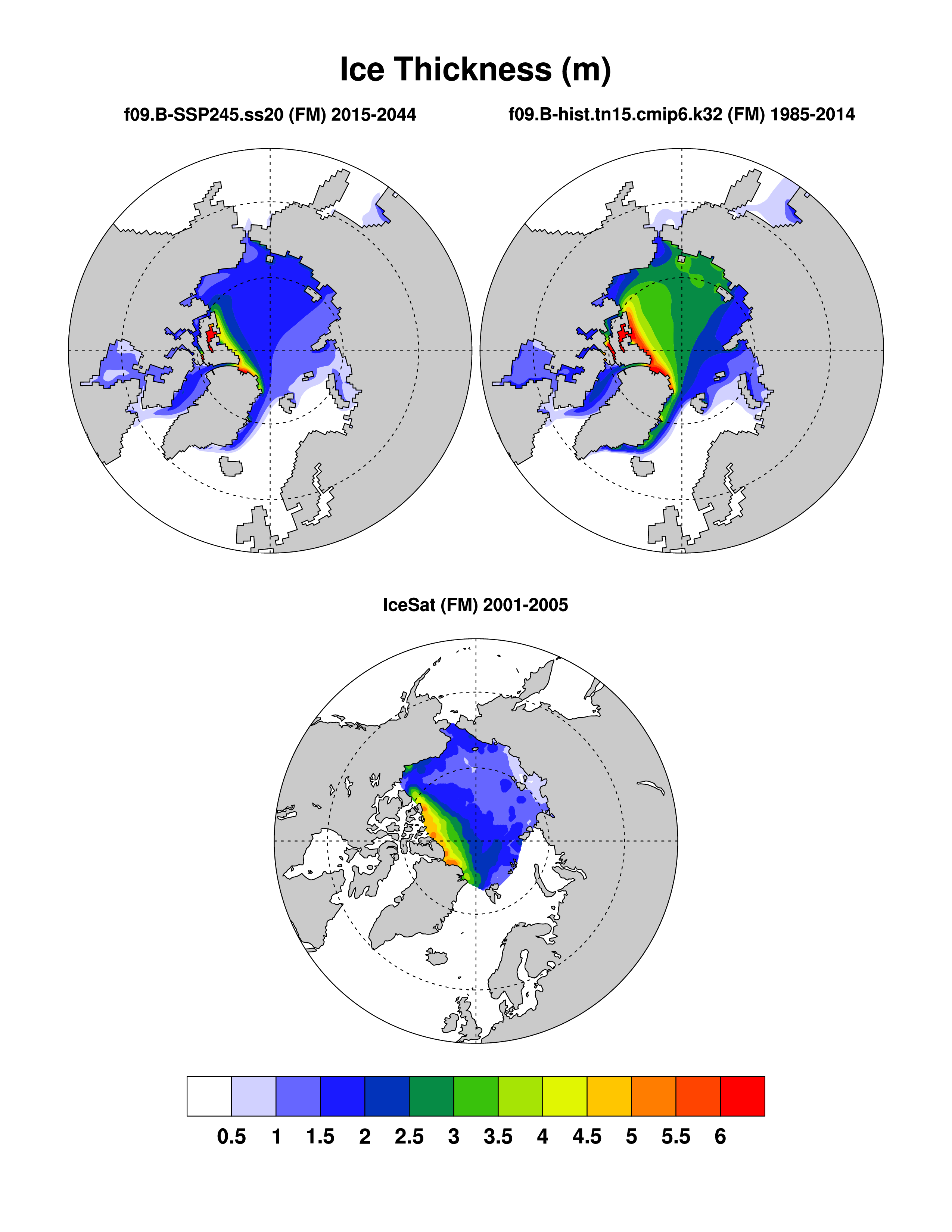 Ice Thickness (m)

f09.B-SSP245.ss20 (FM) 2015-2044

f09.B-hist.tn15.cmip6.k32 (FM) 1985-2014

IceSat (FM) 2001-2005

0.5 1 1.5 2 2.5 3 3.5 4 4.5 5 5.5 6